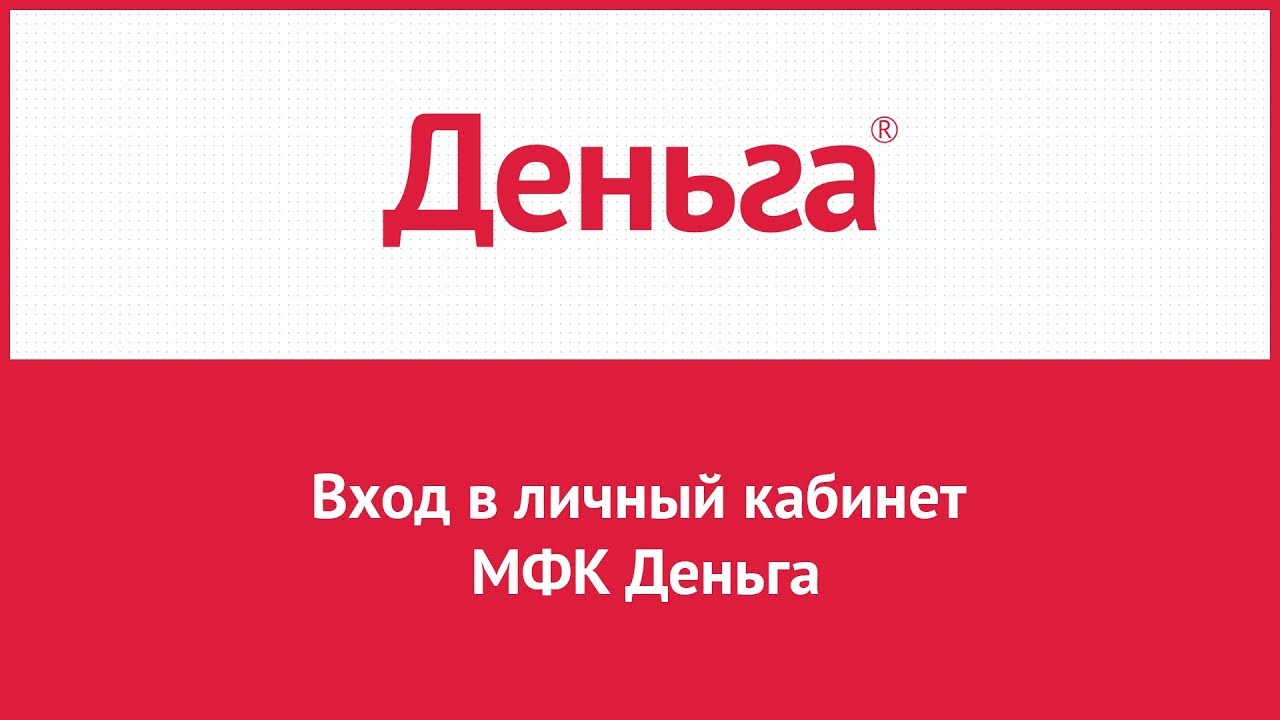 Деньга®

Вход в личный кабинет
МФК Деньга